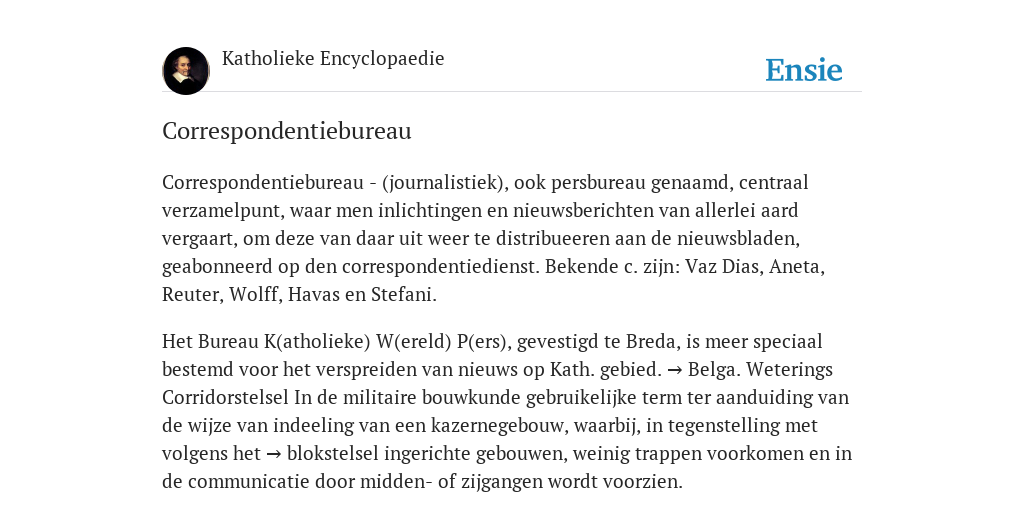 Katholieke Encyclopaedie

Ensie

Correspondentiebureau

Correspondentiebureau - (journalistiek), ook persbureau genaamd, centraal verzamelpunt, waar men inlichtingen en nieuwsberichten van allerlei aard vergaart, om deze van daar uit weer te distribueeren aan de nieuwsbladen, geabonneerd op den correspondentiedienst. Bekende c. zijn: Vaz Dias, Aneta, Reuter, Wolff, Havas en Stefani.

Het Bureau K(atholieke) W(ereld) P(ers), gevestigd te Breda, is meer speciaal bestemd voor het verspreiden van nieuws op Kath. gebied. → Belga. Weterings Corridorstelsel In de militaire bouwkunde gebruikelijke term ter aanduiding van de wijze van indeeling van een kazernegebouw, waarbij, in tegenstelling met volgens het → blokstelsel ingerichte gebouwen, weinig trappen voorkomen en in de communicatie door midden- of zijgangen wordt voorzien.